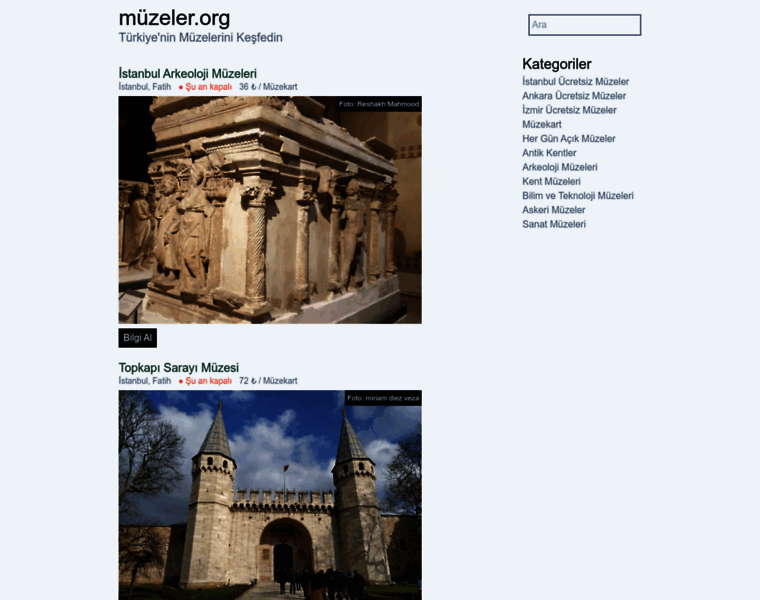 müzeler.org
Türkiye'nin Müzelerini Keşfedin

Ara

İstanbul Arkeoloji Müzeleri
İstanbul, Fatih ● Şu an kapalı 36 ₺ / Müzekart

Foto: Reshakh Mahmood

Bilgi Al

Topkapı Sarayı Müzesi
İstanbul, Fatih ● Şu an kapalı 72 ₺ / Müzekart

Foto: miriam diez veza

Kategoriler
İstanbul Ücretsiz Müzeler
Ankara Ücretsiz Müzeler
İzmir Ücretsiz Müzeler
Müzekart
Her Gün Açık Müzeler
Antik Kentler
Arkeoloji Müzeleri
Kent Müzeleri
Bilim ve Teknoloji Müzeleri
Askeri Müzeler
Sanat Müzeleri